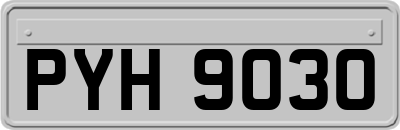 PYH 9030